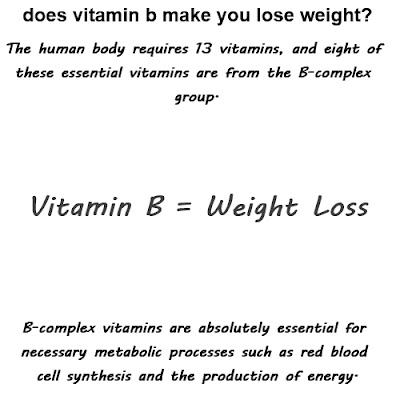 does vitamin b make you lose weight?

The human body requires 13 vitamins, and eight of these essential vitamins are from the B-complex group.

Vitamin B = Weight Loss

B-complex vitamins are absolutely essential for necessary metabolic processes such as red blood cell synthesis and the production of energy.